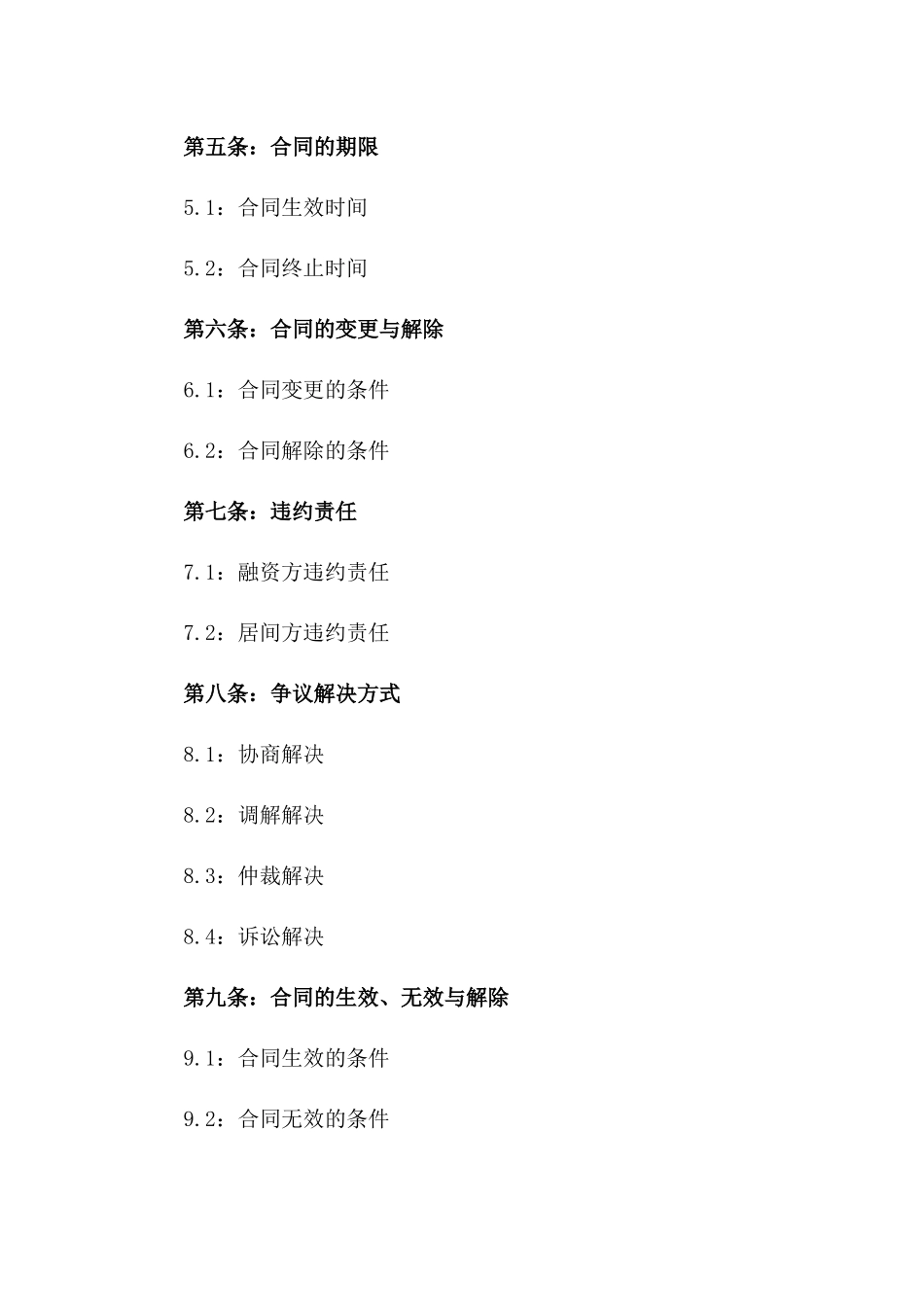 第五条：合同的期限

5.1：合同生效时间

5.2：合同终止时间

第六条：合同的变更与解除

6.1：合同变更的条件

6.2：合同解除的条件

第七条：违约责任

7.1：融资方违约责任

7.2：居间方违约责任

第八条：争议解决方式

8.1：协商解决

8.2：调解解决

8.3：仲裁解决

8.4：诉讼解决

第九条：合同的生效、无效与解除

9.1：合同生效的条件

9.2：合同无效的条件